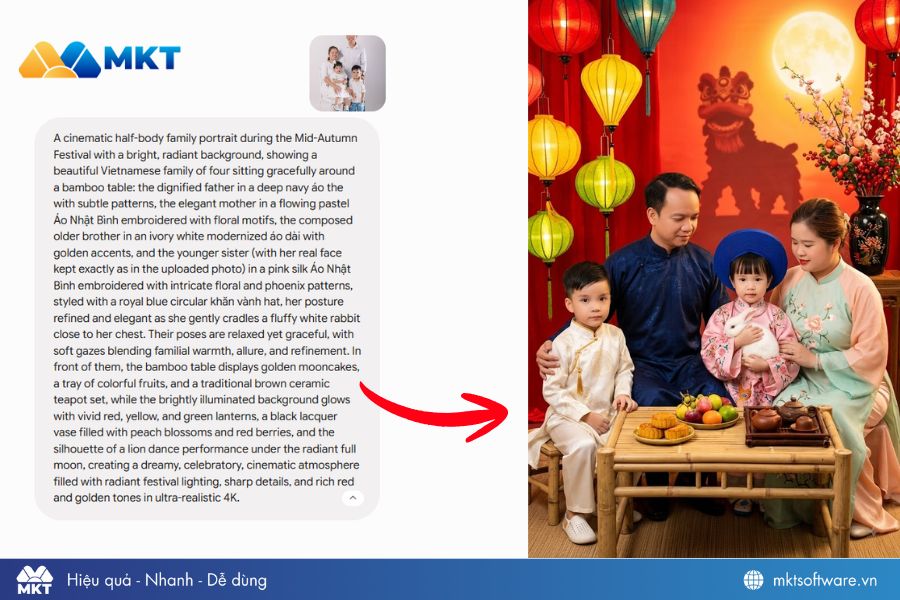 MKT

A cinematic half-body family portrait during the Mid-Autumn Festival with a bright, radiant background, showing a beautiful Vietnamese family of four sitting gracefully around a bamboo table: the dignified father in a deep navy áo the with subtle patterns, the elegant mother in a flowing pastel Áo Nhật Bình embroidered with floral motifs, the composed older brother in an ivory white modernized áo dài with golden accents, and the younger sister (with her real face kept exactly as in the uploaded photo) in a pink silk Áo Nhật Bình embroidered with intricate floral and phoenix patterns, styled with a royal blue circular khăn vành hat, her posture refined and elegant as she gently cradles a fluffy white rabbit close to her chest. Their poses are relaxed yet graceful, with soft gazes blending familial warmth, allure, and refinement. In front of them, the bamboo table displays golden mooncakes, a tray of colorful fruits, and a traditional brown ceramic teapot set, while the brightly illuminated background glows with vivid red, yellow, and green lanterns, a black lacquer vase filled with peach blossoms and red berries, and the silhouette of a lion dance performance under the radiant full moon, creating a dreamy, celebratory, cinematic atmosphere filled with radiant festival lighting, sharp details, and rich red and golden tones in ultra-realistic 4K.

MKT Hiệu quả - Nhanh - Dễ dùng

mktsoftware.vn